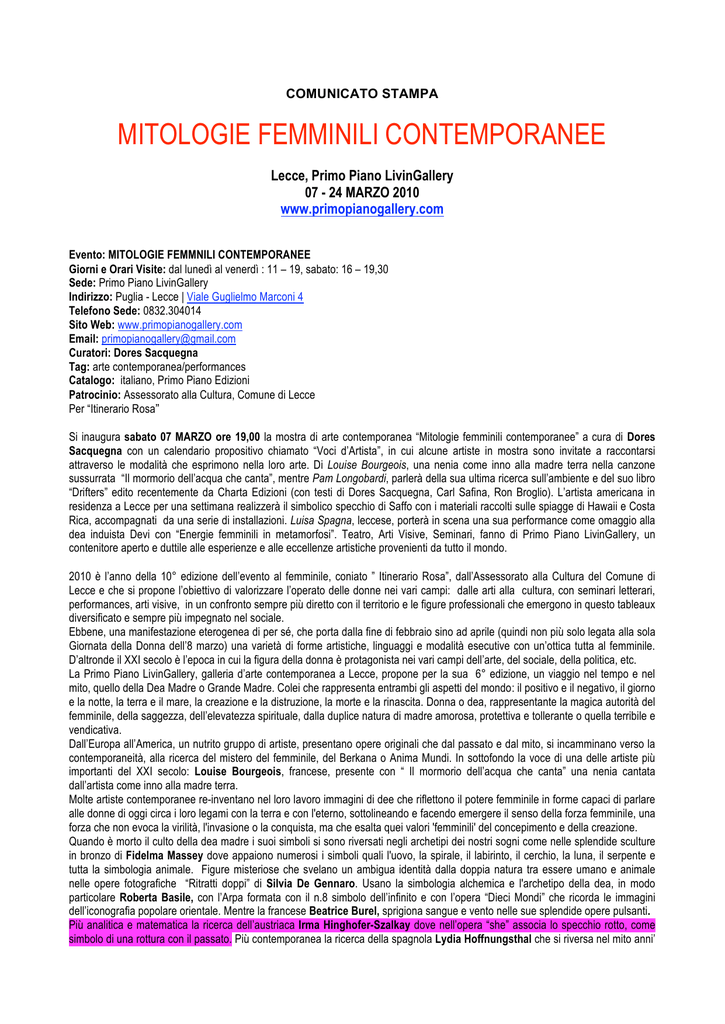 COMUNICATO STAMPA

MITOLOGIE FEMMINILI CONTEMPORANEE

Lecce, Primo Piano LivinGallery
07 - 24 MARZO 2010
www.primopianogallery.com

Evento: MITOLOGIE FEMMNILI CONTEMPORANEE
Giorni e Orari Visite: dal lunedì al venerdì : 11 – 19, sabato: 16 – 19,30
Sede: Primo Piano LivinGallery
Indirizzo: Puglia - Lecce | Viale Guglielmo Marconi 4
Telefono Sede: 0832.304014
Sito Web: www.primopianogallery.com
Email: primopianogallery@gmail.com
Curatori: Dores Sacquegna
Tag: arte contemporanea/performances
Catalogo: italiano, Primo Piano Edizioni
Patrocinio: Assessorato alla Cultura, Comune di Lecce
Per "Itinerario Rosa"

Si inaugura sabato 07 MARZO ore 19,00 la mostra di arte contemporanea "Mitologie femminili contemporanee" a cura di Dores Sacquegna con un calendario propositivo chiamato "Voci d'Artista", in cui alcune artiste in mostra sono invitate a raccontarsi attraverso le modalità che esprimono nella loro arte. Di Louise Bourgeois, una nenia come inno alla madre terra nella canzone sussurrata "Il mormorio dell'acqua che canta", mentre Pam Longobardi, parlerà della sua ultima ricerca sull'ambiente e del suo libro "Drifters" edito recentemente da Charta Edizioni (con testi di Dores Sacquegna, Carl Safina, Ron Broglio). L'artista americana in residenza a Lecce per una settimana realizzerà il simbolico specchio di Saffo con i materiali raccolti sulle spiagge di Hawaii e Costa Rica, accompagnati da una serie di installazioni. Luisa Spagna, leccese, porterà in scena una sua performance come omaggio alla dea induista Devi con "Energie femminili in metamorfosi". Teatro, Arti Visive, Seminari, fanno di Primo Piano LivinGallery, un contenitore aperto e duttile alle esperienze e alle eccellenze artistiche provenienti da tutto il mondo.

2010 è l'anno della 10° edizione dell'evento al femminile, coniato " Itinerario Rosa", dall'Assessorato alla Cultura del Comune di Lecce e che si propone l'obiettivo di valorizzare l'operato delle donne nei vari campi: dalle arti alla cultura, con seminari letterari, performances, arti visive, in un confronto sempre più diretto con il territorio e le figure professionali che emergono in questo tableaux diversificato e sempre più impegnato nel sociale.
Ebbene, una manifestazione eterogenea di per sé, che porta dalla fine di febbraio sino ad aprile (quindi non più solo legata alla sola Giornata della Donna dell'8 marzo) una varietà di forme artistiche, linguaggi e modalità esecutive con un'ottica tutta al femminile. D'altronde il XXI secolo è l'epoca in cui la figura della donna è protagonista nei vari campi dell'arte, del sociale, della politica, etc.
La Primo Piano LivinGallery, galleria d'arte contemporanea a Lecce, propone per la sua 6° edizione, un viaggio nel tempo e nel mito, quello della Dea Madre o Grande Madre. Colei che rappresenta entrambi gli aspetti del mondo: il positivo e il negativo, il giorno e la notte, la terra e il mare, la creazione e la distruzione, la morte e la rinascita. Donna o dea, rappresentante la magica autorità del femminile, della saggezza, dell'elevatezza spirituale, dalla duplice natura di madre amorosa, protettiva e tollerante o quella terribile e vendicativa.
Dall'Europa all'America, un nutrito gruppo di artiste, presentano opere originali che dal passato e dal mito, si incamminano verso la contemporaneità, alla ricerca del mistero del femminile, del Berkana o Anima Mundi. In sottofondo la voce di una delle artiste più importanti del XXI secolo: Louise Bourgeois, francese, presente con " Il mormorio dell'acqua che canta" una nenia cantata dall'artista come inno alla madre terra.
Molte artiste contemporanee re-inventano nel loro lavoro immagini di dee che riflettono il potere femminile in forme capaci di parlare alle donne di oggi circa i loro legami con la terra e con l'eterno, sottolineando e facendo emergere il senso della forza femminile, una forza che non evoca la virilità, l'invasione o la conquista, ma che esalta quei valori 'femminili' del concepimento e della creazione.
Quando è morto il culto della dea madre i suoi simboli si sono riversati negli archetipi dei nostri sogni come nelle splendide sculture in bronzo di Fidelma Massey dove appaiono numerosi i simboli quali l'uovo, la spirale, il labirinto, il cerchio, la luna, il serpente e tutta la simbologia animale. Figure misteriose che svelano un ambigua identità dalla doppia natura tra essere umano e animale nelle opere fotografiche "Ritratti doppi" di Silvia De Gennaro. Usano la simbologia alchemica e l'archetipo della dea, in modo particolare Roberta Basile, con l'Arpa formata con il n.8 simbolo dell'infinito e con l'opera "Dieci Mondi" che ricorda le immagini dell'iconografia popolare orientale. Mentre la francese Beatrice Burel, sprigiona sangue e vento nelle sue splendide opere pulsanti.
Più analitica e matematica la ricerca dell'austriaca Irma Hinghofer-Szalkay dove nell'opera "she" associa lo specchio rotto, come simbolo di una rottura con il passato. Più contemporanea la ricerca della spagnola Lydia Hoffnungsthal che si riversa nel mito anni'